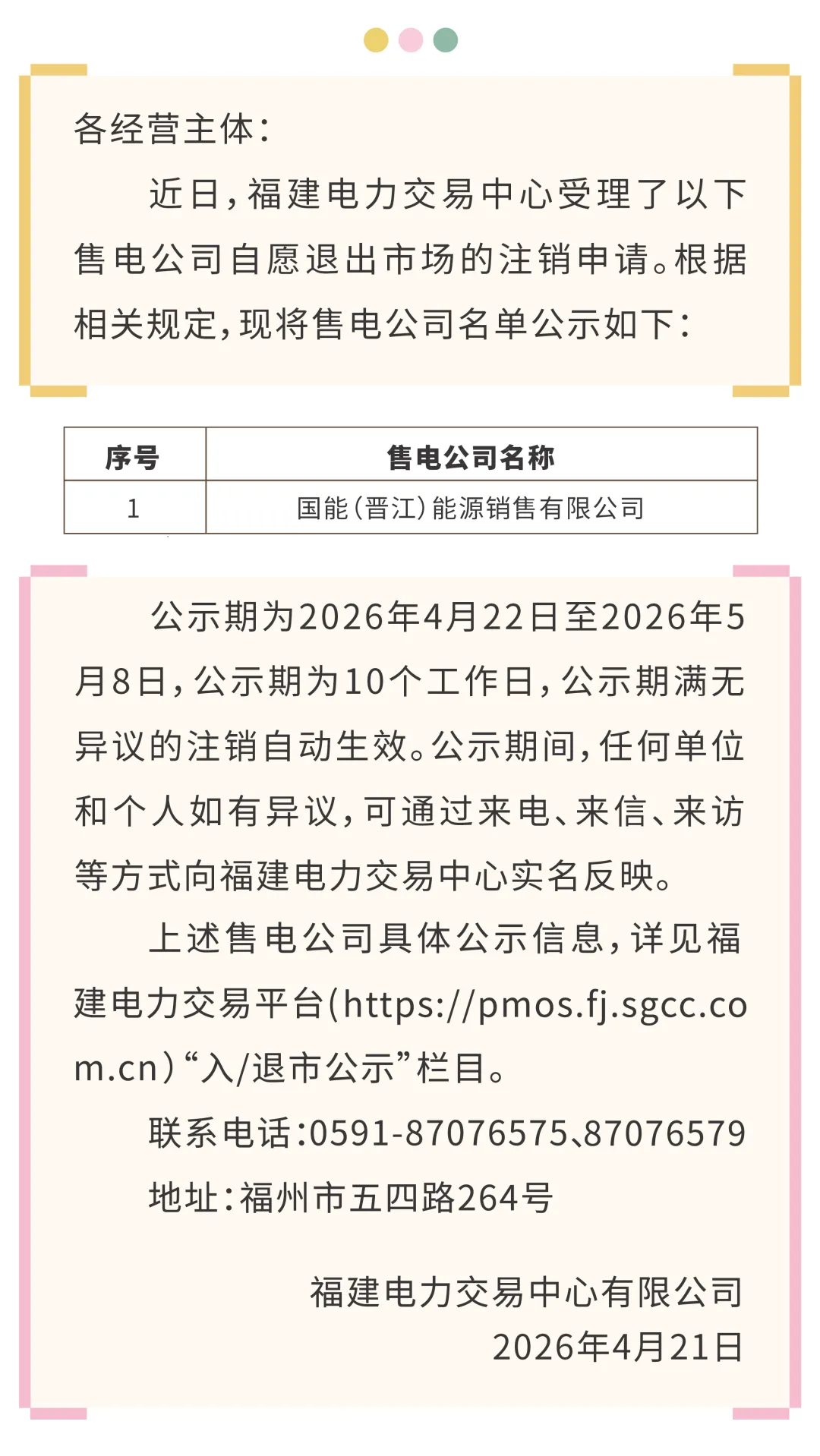 各经营主体：

近日，福建电力交易中心受理了以下售电公司自愿退出市场的注销申请。根据相关规定，现将售电公司名单公示如下：

| 序号 | 售电公司名称 |
|---|---|
| 1 | 国能（晋江）能源销售有限公司 |

公示期为2026年4月22日至2026年5月8日，公示期为10个工作日，公示期满无异议的注销自动生效。公示期间，任何单位和个人如有异议，可通过来电、来信、来访等方式向福建电力交易中心实名反映。

上述售电公司具体公示信息，详见福建电力交易平台（https://pmos.fj.sgcc.com.cn）“入/退市公示”栏目。

联系电话：0591-87076575、87076579

地址：福州市五四路264号

福建电力交易中心有限公司
2026年4月21日